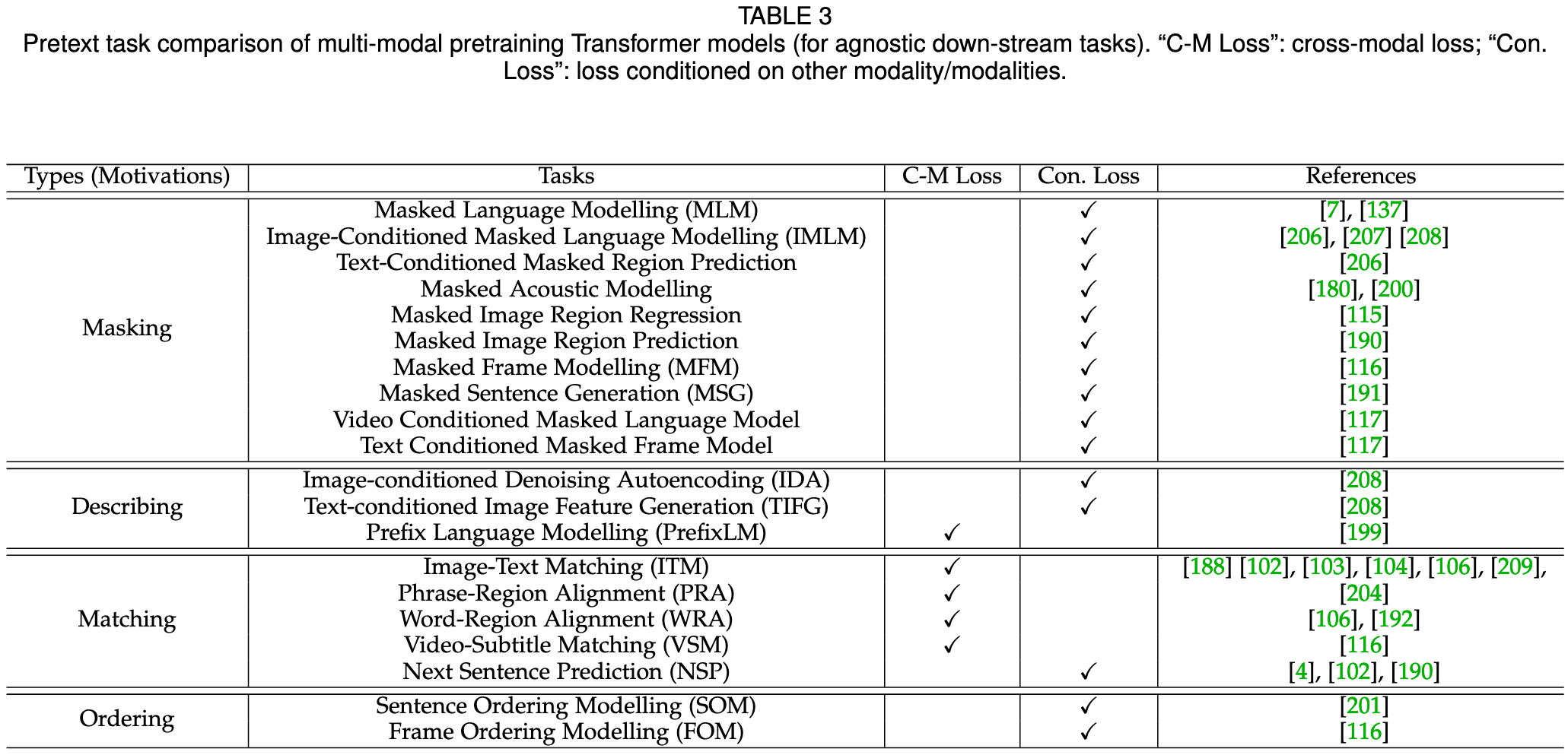 TABLE 3
Pretext task comparison of multi-modal pretraining Transformer models (for agnostic down-stream tasks). “C-M Loss”: cross-modal loss; “Con. Loss”: loss conditioned on other modality/modalities.

| Types (Motivations) | Tasks | C-M Loss | Con. Loss | References |
|---|---|---|---|---|
| Masking | Masked Language Modelling (MLM) | | ✓ | [7], [137] |
| | Image-Conditioned Masked Language Modelling (IMLM) | | ✓ | [206], [207] [208] |
| | Text-Conditioned Masked Region Prediction | | ✓ | [206] |
| | Masked Acoustic Modelling | | ✓ | [180], [200] |
| | Masked Image Region Regression | | ✓ | [115] |
| | Masked Image Region Prediction | | ✓ | [190] |
| | Masked Frame Modelling (MFM) | | ✓ | [116] |
| | Masked Sentence Generation (MSG) | | ✓ | [191] |
| | Video Conditioned Masked Language Model | | ✓ | [117] |
| | Text Conditioned Masked Frame Model | | ✓ | [117] |
| Describing | Image-conditioned Denoising Autoencoding (IDA) | | ✓ | [208] |
| | Text-conditioned Image Feature Generation (TIFG) | | ✓ | [208] |
| | Prefix Language Modelling (PrefixLM) | ✓ | | [199] |
| Matching | Image-Text Matching (ITM) | ✓ | | [188] [102], [103], [104], [106], [209], |
| | Phrase-Region Alignment (PRA) | ✓ | | [204] |
| | Word-Region Alignment (WRA) | ✓ | | [106], [192] |
| | Video-Subtitle Matching (VSM) | ✓ | | [116] |
| | Next Sentence Prediction (NSP) | | ✓ | [4], [102], [190] |
| Ordering | Sentence Ordering Modelling (SOM) | | ✓ | [201] |
| | Frame Ordering Modelling (FOM) | | ✓ | [116] |